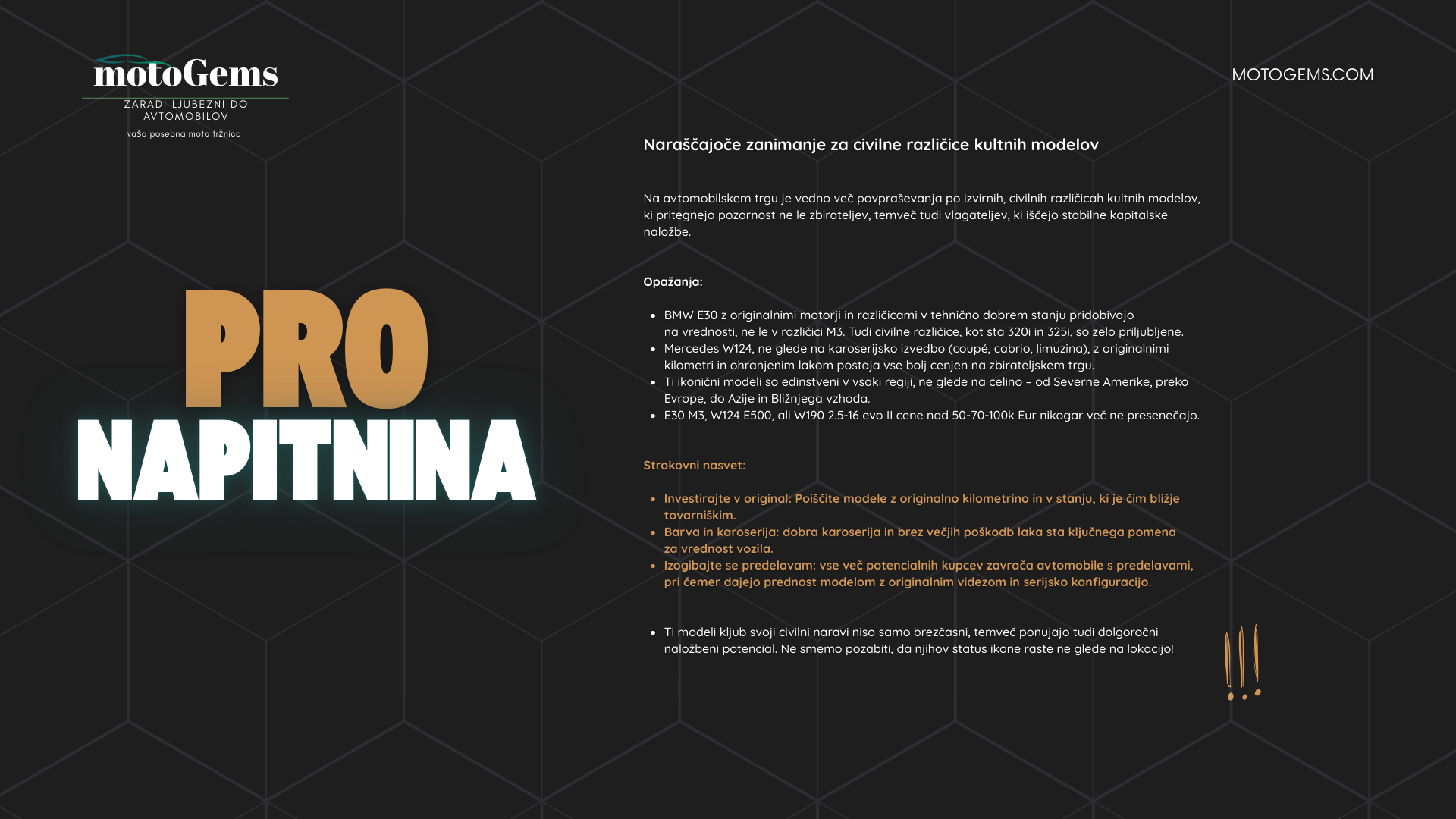 motoGems
ZARADI LJUBEZNI DO AVTOMOBILOV
vaša posebna moto tržnica

MOTOGEMS.COM

PRO
NAPITNINA

Naraščajoče zanimanje za civilne različice kultnih modelov

Na avtomobilskem trgu je vedno več povpraševanja po izvirnih, civilnih različicah kultnih modelov, ki pritegnejo pozornost ne le zbirateljev, temveč tudi vlagateljev, ki iščejo stabilne kapitalske naložbe.

Opažanja:

- BMW E30 z originalnimi motorji in različicami v tehnično dobrem stanju pridobivajo na vrednosti, ne le v različici M3. Tudi civilne različice, kot sta 320i in 325i, so zelo priljubljene.
- Mercedes W124, ne glede na karoserijsko izvedbo (coupé, cabrio, limuzina), z originalnimi kilometri in ohranjenim lakom postaja vse bolj cenjen na zbirateljskem trgu.
- Ti ikonični modeli so edinstveni v vsaki regiji, ne glede na celino – od Severne Amerike, preko Evrope, do Azije in Bližnjega vzhoda.
- E30 M3, W124 E500, ali W190 2.5-16 evo II cene nad 50-70-100k Eur nikogar več ne presenečajo.

Strokovni nasvet:

- Investirajte v original: Poiščite modele z originalno kilometrino in v stanju, ki je čim bližje tovarniškim.
- Barva in karoserija: dobra karoserija in brez večjih poškodb laka sta ključnega pomena za vrednost vozila.
- Izogibajte se predelavam: vse več potencialnih kupcev zavrača avtomobile s predelavami, pri čemer dajejo prednost modelom z originalnim videzom in serijsko konfiguracijo.

- Ti modeli kljub svoji civilni naravi niso samo brezčasni, temveč ponujajo tudi dolgoročni naložbeni potencial. Ne smemo pozabiti, da njihov status ikone raste ne glede na lokacijo!

!!!